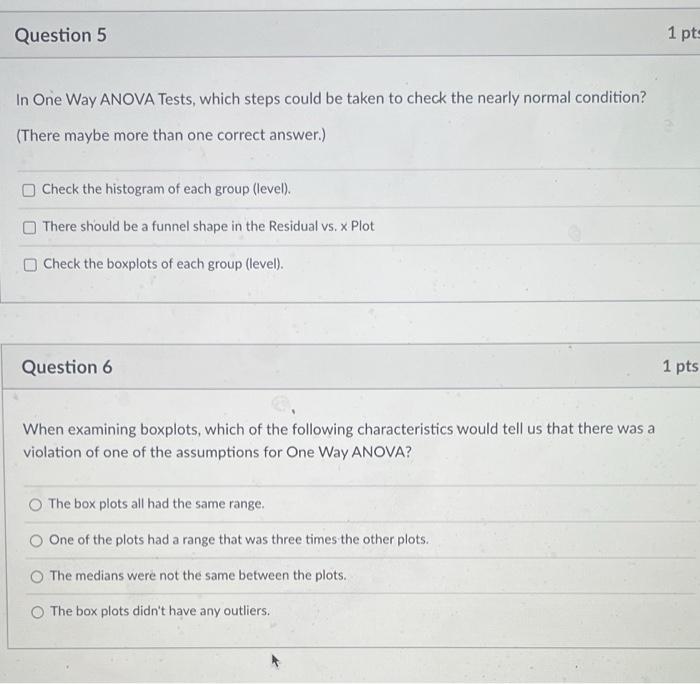 Question 5

1 pts

In One Way ANOVA Tests, which steps could be taken to check the nearly normal condition?

(There maybe more than one correct answer.)

Check the histogram of each group (level).

There should be a funnel shape in the Residual vs. x Plot

Check the boxplots of each group (level).

Question 6

1 pts

When examining boxplots, which of the following characteristics would tell us that there was a violation of one of the assumptions for One Way ANOVA?

The box plots all had the same range.

One of the plots had a range that was three times the other plots.

The medians were not the same between the plots.

The box plots didn't have any outliers.